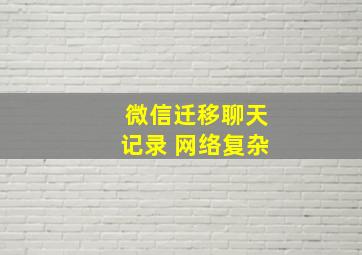 微信迁移聊天记录 网络复杂